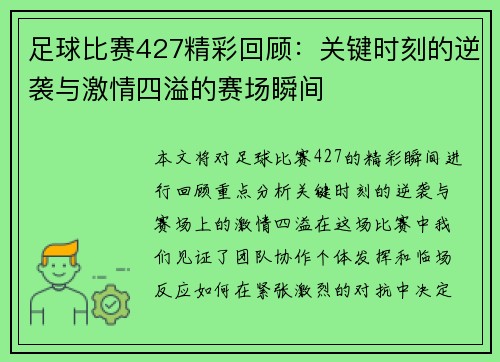 足球比赛427精彩回顾：关键时刻的逆袭与激情四溢的赛场瞬间

本文将对足球比赛427的精彩瞬间进行回顾重点分析关键时刻的逆袭与赛场上的激情四溢在这场比赛中我们见证了团队协作个体发挥和临场反应如何在紧张激烈的对抗中决定